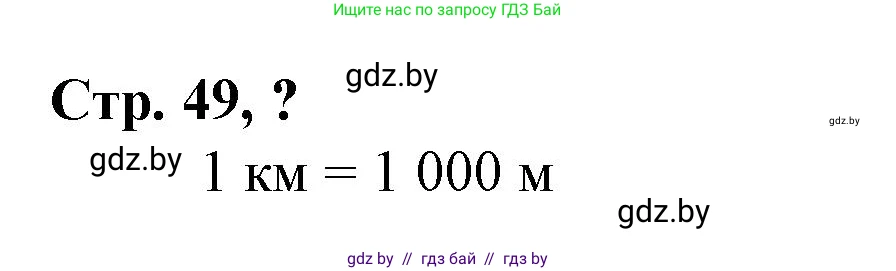 Ищите нас по запросу ГДЗ Бай

Стр. 49, ?

gdz.by

gdz.by

gdz.by

1 км = 1 000 м

gdz.by

gdz by // гдз бай // гдз by